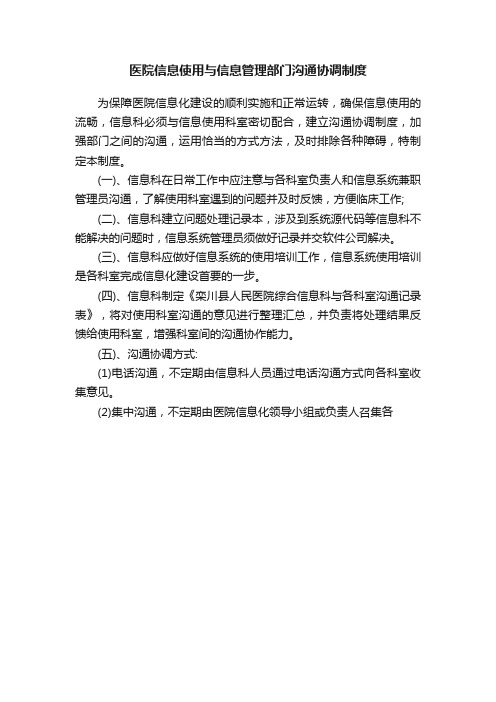 医院信息使用与信息管理部门沟通协调制度

为保障医院信息化建设的顺利实施和正常运转，确保信息使用的流畅，信息科必须与信息使用科室密切配合，建立沟通协调制度，加强部门之间的沟通，运用恰当的方式方法，及时排除各种障碍，特制定本制度。

(一)、信息科在日常工作中应注意与各科室负责人和信息系统兼职管理员沟通，了解使用科室遇到的问题并及时反馈，方便临床工作;

(二)、信息科建立问题处理记录本，涉及到系统源代码等信息科不能解决的问题时，信息系统管理员须做好记录并交软件公司解决。

(三)、信息科应做好信息系统的使用培训工作，信息系统使用培训是各科室完成信息化建设首要的一步。

(四)、信息科制定《栾川县人民医院综合信息科与各科室沟通记录表》，将对使用科室沟通的意见进行整理汇总，并负责将处理结果反馈给使用科室，增强科室间的沟通协作能力。

(五)、沟通协调方式:

(1)电话沟通，不定期由信息科人员通过电话沟通方式向各科室收集意见。

(2)集中沟通，不定期由医院信息化领导小组或负责人召集各